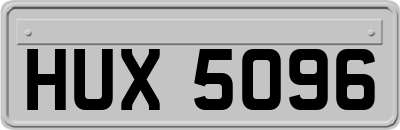 HUX 5096